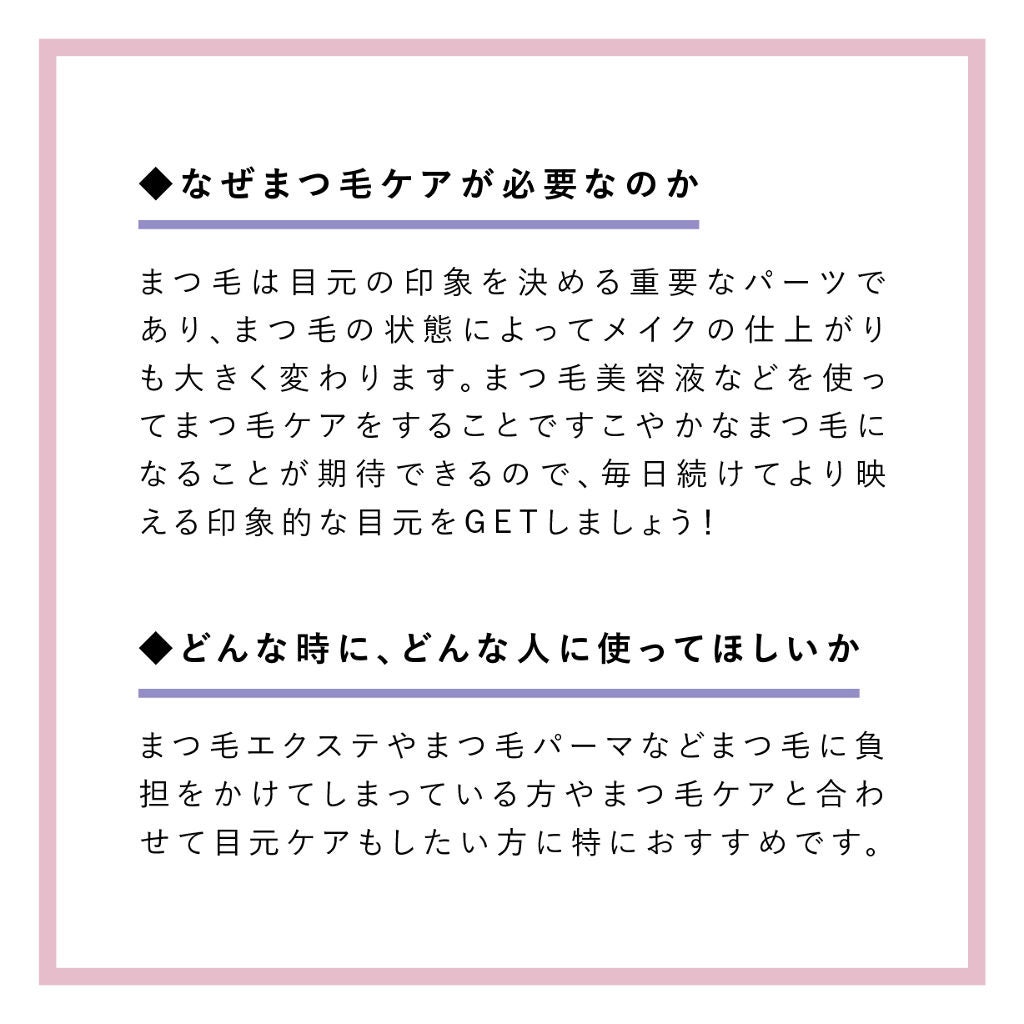 ◆なぜまつ毛ケアが必要なのか

まつ毛は目元の印象を決める重要なパーツであり、まつ毛の状態によってメイクの仕上がりも大きく変わります。まつ毛美容液などを使ってまつ毛ケアをすることですこやかなまつ毛になることが期待できるので、毎日続けてより映える印象的な目元をGETしましょう！

◆どんな時に、どんな人に使ってほしいか

まつ毛エクステやまつ毛パーマなどまつ毛に負担をかけてしまっている方やまつ毛ケアと合わせて目元ケアもしたい方に特におすすめです。